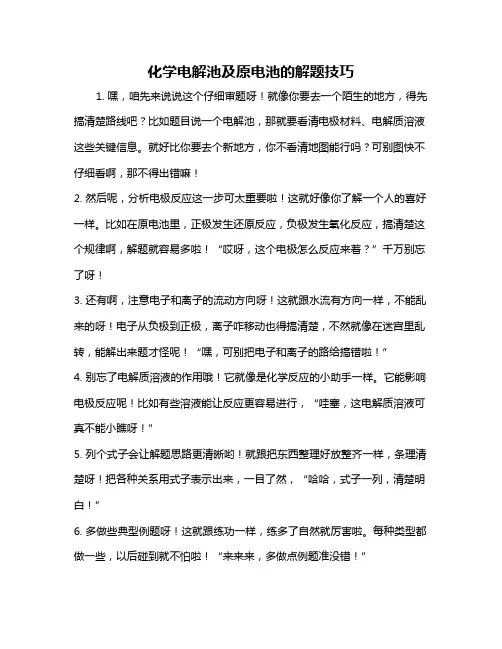 化学电解池及原电池的解题技巧

1. 嘿，咱先来说说这个仔细审题呀！就像你要去一个陌生的地方，得先搞清楚路线吧？比如题目说一个电解池，那就要看清电极材料、电解质溶液这些关键信息。就好比你要去个新地方，你不看清地图能行吗？可别图快不仔细看啊，那不得出错嘛！

2. 然后呢，分析电极反应这一步可太重要啦！这就好像你了解一个人的喜好一样。比如在原电池里，正极发生还原反应，负极发生氧化反应，搞清楚这个规律啊，解题就容易多啦！“哎呀，这个电极怎么反应来着？”千万别忘了呀！

3. 还有啊，注意电子和离子的流动方向呀！这就跟水流有方向一样，不能乱来的呀！电子从负极到正极，离子咋移动也得搞清楚，不然就像在迷宫里乱转，能解出来题才怪呢！“嘿，可别把电子和离子的路给搞错啦！”

4. 别忘了电解质溶液的作用哦！它就像是化学反应的小助手一样。它能影响电极反应呢！比如有些溶液能让反应更容易进行，“哇塞，这电解质溶液可真不能小瞧呀！”

5. 列个式子会让解题思路更清晰哟！就跟把东西整理好放整齐一样，条理清楚呀！把各种关系用式子表示出来，一目了然，“哈哈，式子一列，清楚明白！”

6. 多做些典型例题呀！这就跟练功一样，练多了自然就厉害啦。每种类型都做一些，以后碰到就不怕啦！“来来来，多做点例题准没错！”